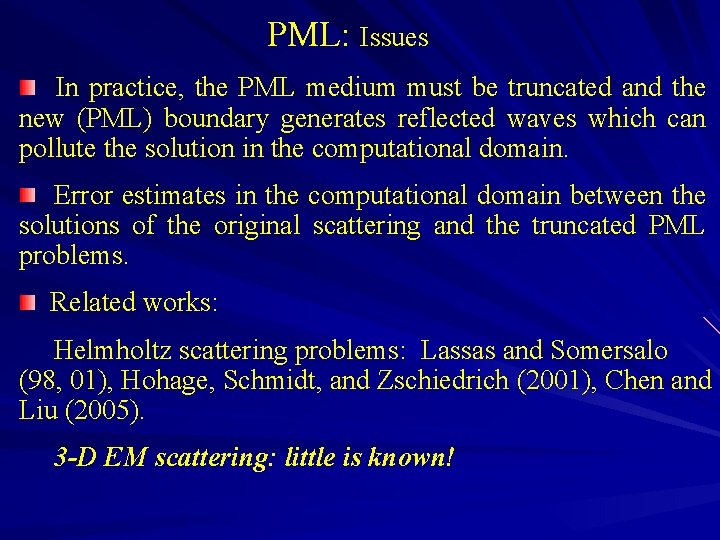 PML: Issues

• In practice, the PML medium must be truncated and the new (PML) boundary generates reflected waves which can pollute the solution in the computational domain.

• Error estimates in the computational domain between the solutions of the original scattering and the truncated PML problems.

• Related works:

Helmholtz scattering problems: Lassas and Somersalo (98, 01), Hohage, Schmidt, and Zschiedrich (2001), Chen and Liu (2005).

3-D EM scattering: little is known!